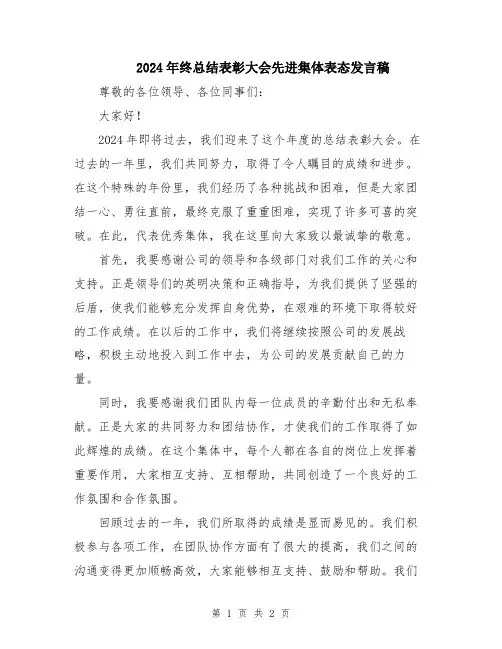 2024年终总结表彰大会先进集体表态发言稿

尊敬的各位领导、各位同事们：

大家好！

2024年即将过去，我们迎来了这个年度的总结表彰大会。在过去的一年里，我们共同努力，取得了令人瞩目的成绩和进步。在这个特殊的年份里，我们经历了各种挑战和困难，但是大家团结一心、勇往直前，最终克服了重重困难，实现了许多可喜的突破。在此，代表优秀集体，我在这里向大家致以最诚挚的敬意。

首先，我要感谢公司的领导和各级部门对我们工作的关心和支持。正是领导们的英明决策和正确指导，为我们提供了坚强的后盾，使我们能够充分发挥自身优势，在艰难的环境下取得较好的工作成绩。在以后的工作中，我们将继续按照公司的发展战略，积极主动地投入到工作中去，为公司的发展贡献自己的力量。

同时，我要感谢我们团队内每一位成员的辛勤付出和无私奉献。正是大家的共同努力和团结协作，才使我们的工作取得了如此辉煌的成绩。在这个集体中，每个人都在各自的岗位上发挥着重要作用，大家相互支持、互相帮助，共同创造了一个良好的工作氛围和合作氛围。

回顾过去的一年，我们所取得的成绩是显而易见的。我们积极参与各项工作，在团队协作方面有了很大的提高，我们之间的沟通变得更加顺畅高效，大家能够相互支持、鼓励和帮助。我们

第 1 页 共 2 页